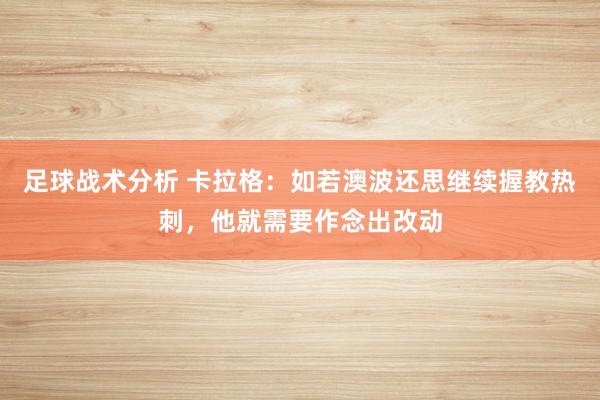 足球战术分析 卡拉格：如若澳波还思继续握教热刺，他就需要作念出改动